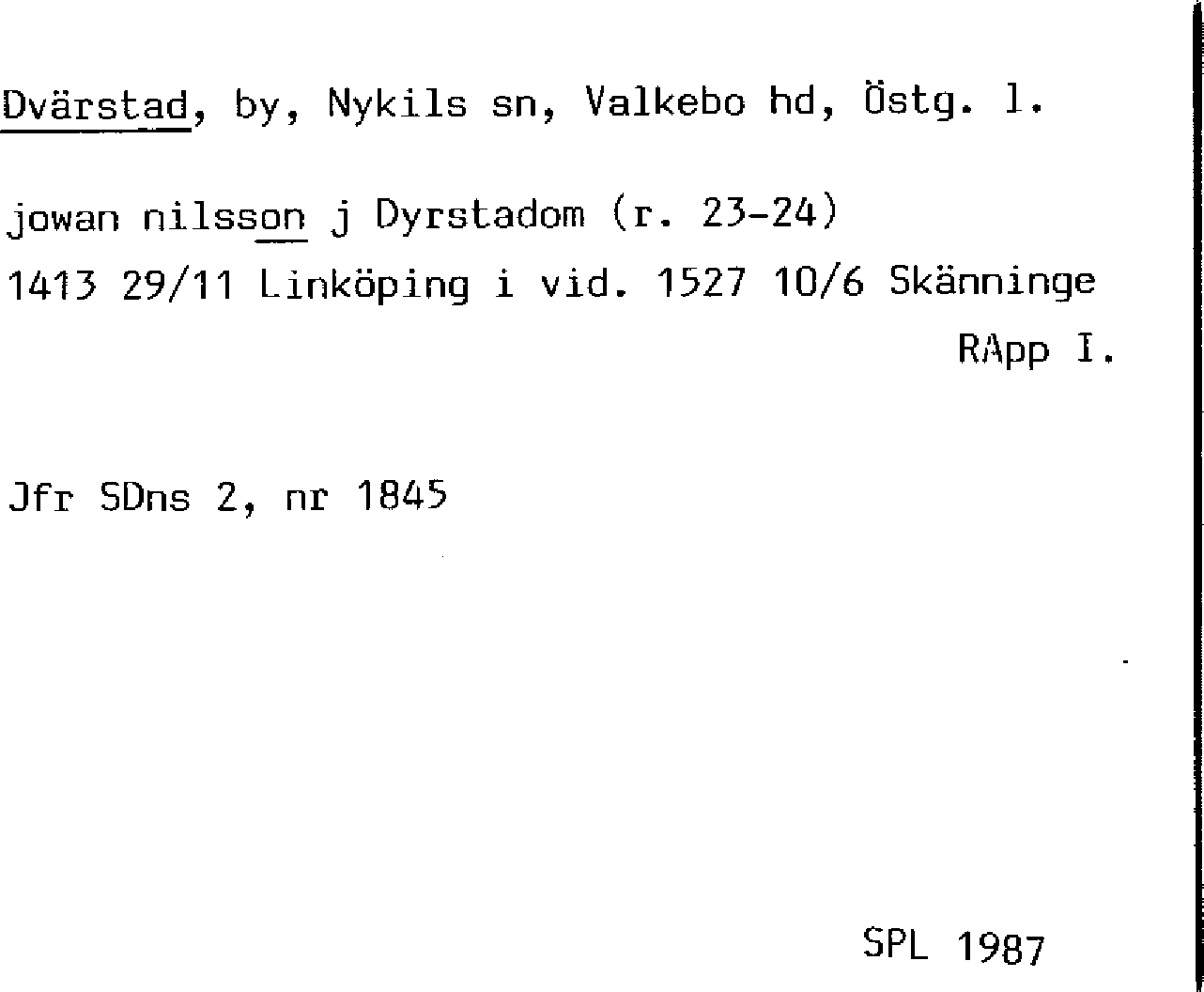 Dvärstad, by, Nykils sn, Valkebo hd, Östg. l.

jowan nilsson j Dyrstadom (r. 23-24)
1413 29/11 Linköping i vid. 1527 10/6 Skänninge
RApp I.

Jfr SDns 2, nr 1845

SPL 1987